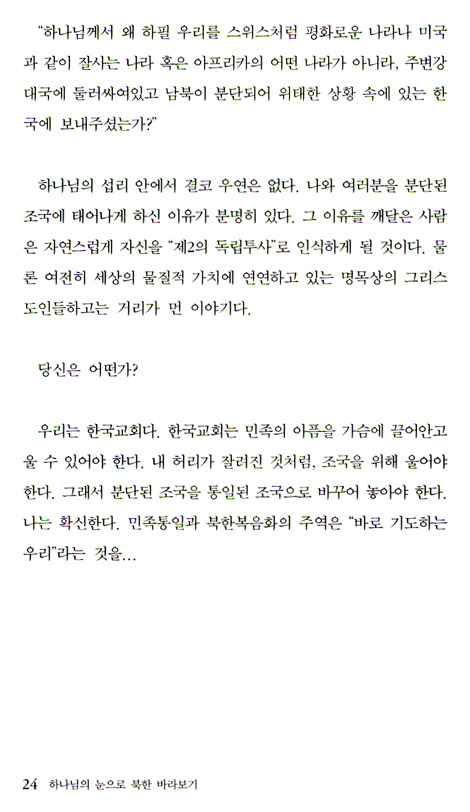 "하나님께서 왜 하필 우리를 스위스처럼 평화로운 나라나 미국과 같이 잘사는 나라 혹은 아프리카의 어떤 나라가 아니라, 주변강대국에 둘러싸여있고 남북이 분단되어 위태한 상황 속에 있는 한국에 보내주셨는가?"

하나님의 섭리 안에서 결코 우연은 없다. 나와 여러분을 분단된 조국에 태어나게 하신 이유가 분명히 있다. 그 이유를 깨달은 사람은 자연스럽게 자신을 "제2의 독립투사"로 인식하게 될 것이다. 물론 여전히 세상의 물질적 가치에 연연하고 있는 명목상의 그리스도인들하고는 거리가 먼 이야기다.

당신은 어떤가?

우리는 한국교회다. 한국교회는 민족의 아픔을 가슴에 끌어안고 울 수 있어야 한다. 내 허리가 잘려진 것처럼, 조국을 위해 울어야 한다. 그래서 분단된 조국을 통일된 조국으로 바꾸어 놓아야 한다. 나는 확신한다. 민족통일과 북한복음화의 주역은 "바로 기도하는 우리"라는 것을...

24 하나님의 눈으로 북한 바라보기